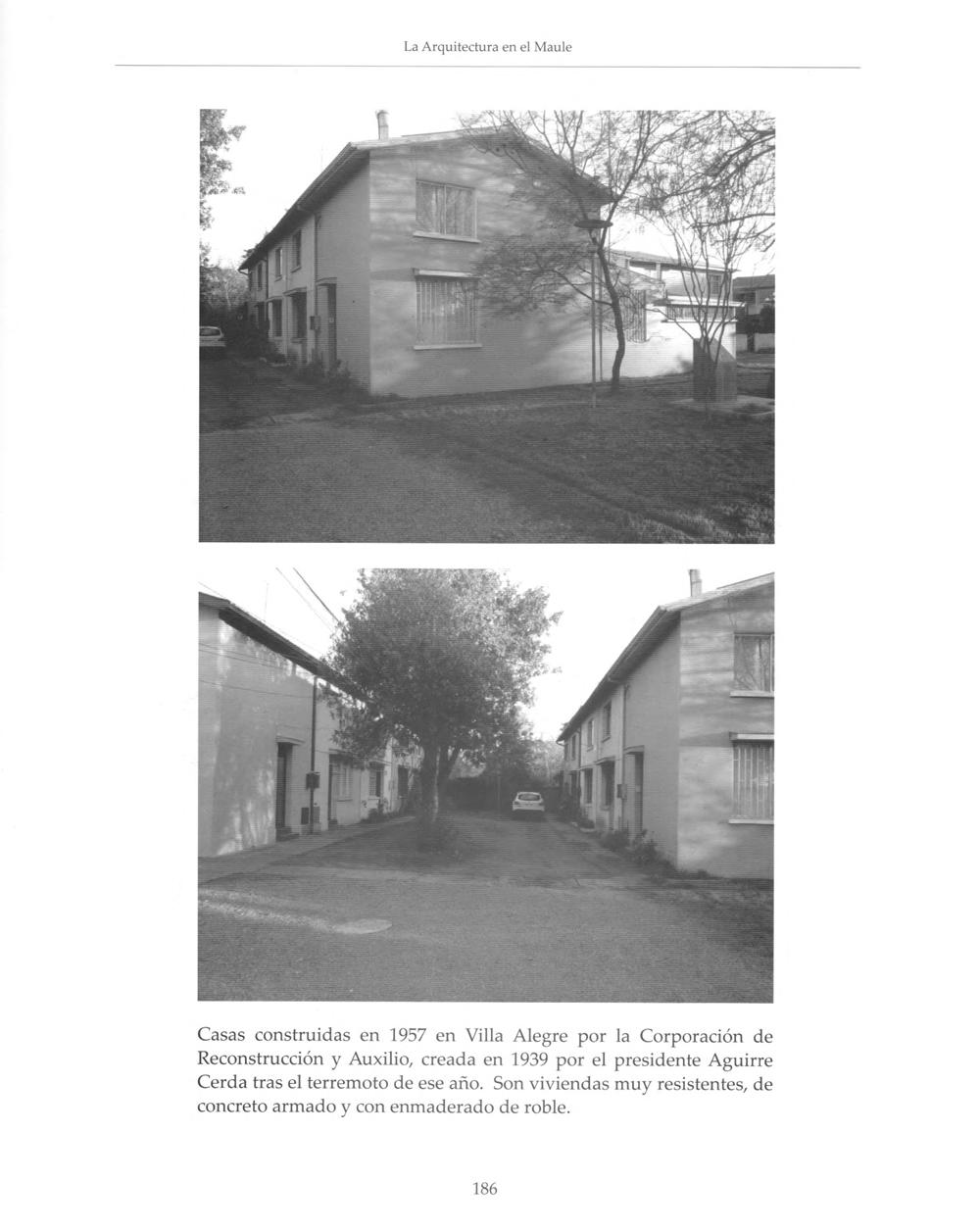 La Arquitectura en el Maule

Casas construidas en 1957 en Villa Alegre por la Corporación de Reconstrucción y Auxilio, creada en 1939 por el presidente Aguirre Cerda tras el terremoto de ese año. Son viviendas muy resistentes, de concreto armado y con enmaderado de roble.

186